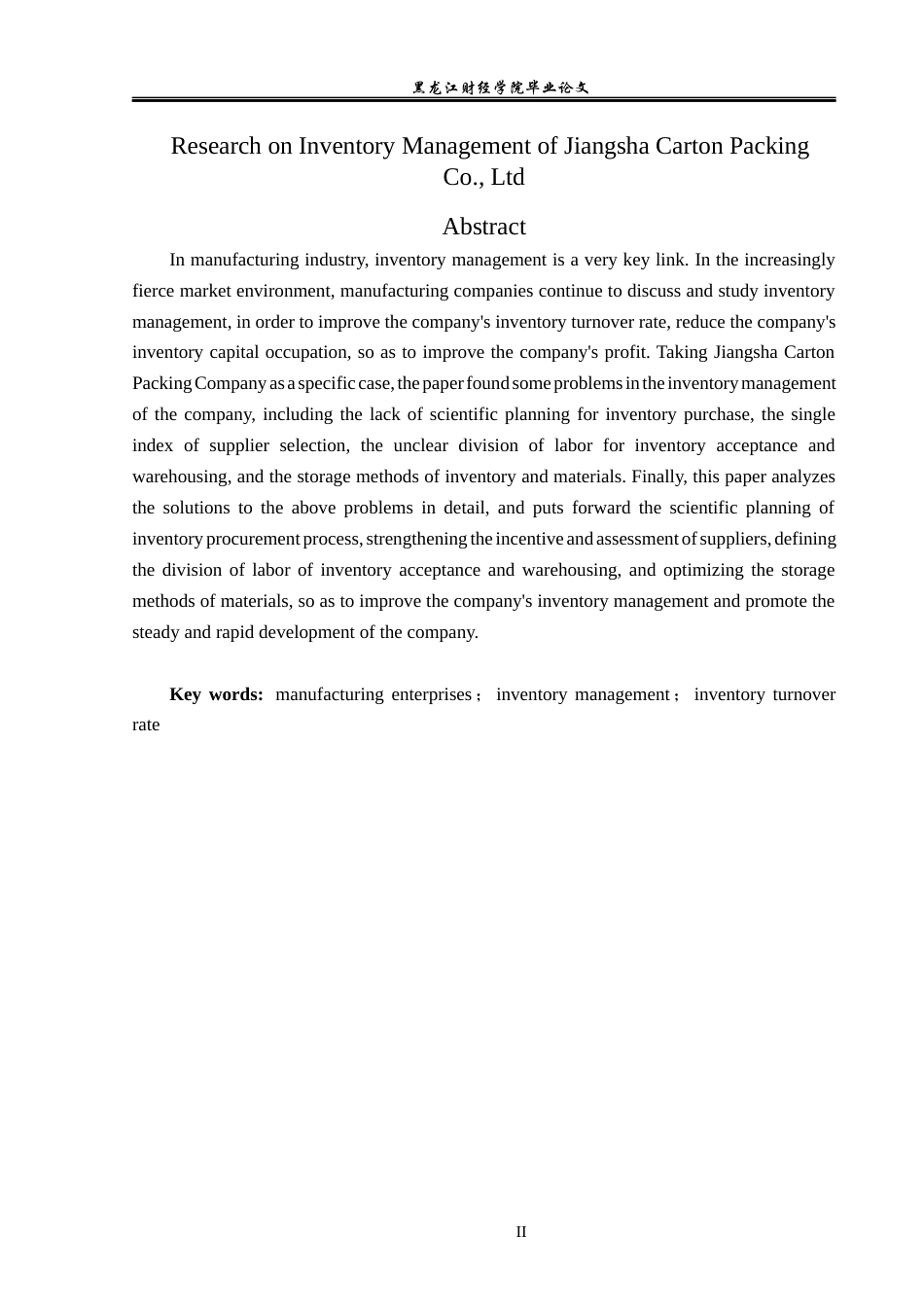 黑龙江财经学院毕业论文

Research on Inventory Management of Jiangsha Carton Packing Co., Ltd

Abstract

In manufacturing industry, inventory management is a very key link. In the increasingly fierce market environment, manufacturing companies continue to discuss and study inventory management, in order to improve the company's inventory turnover rate, reduce the company's inventory capital occupation, so as to improve the company's profit. Taking Jiangsha Carton Packing Company as a specific case, the paper found some problems in the inventory management of the company, including the lack of scientific planning for inventory purchase, the single index of supplier selection, the unclear division of labor for inventory acceptance and warehousing, and the storage methods of inventory and materials. Finally, this paper analyzes the solutions to the above problems in detail, and puts forward the scientific planning of inventory procurement process, strengthening the incentive and assessment of suppliers, defining the division of labor of inventory acceptance and warehousing, and optimizing the storage methods of materials, so as to improve the company's inventory management and promote the steady and rapid development of the company.

Key words: manufacturing enterprises； inventory management； inventory turnover rate

II